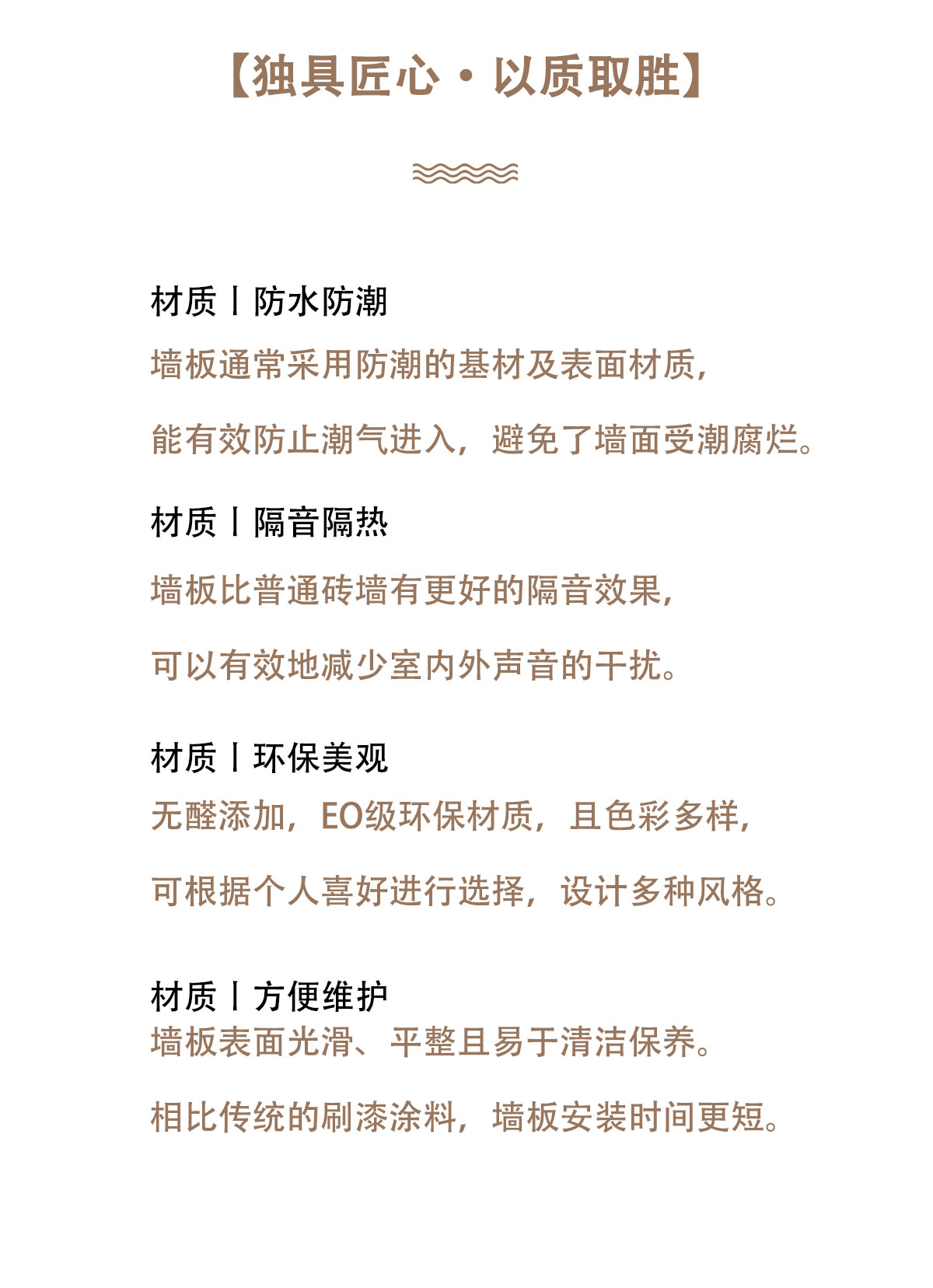 【独具匠心·以质取胜】

材质丨防水防潮

墙板通常采用防潮的基材及表面材质，

能有效防止潮气进入，避免了墙面受潮腐烂。

材质丨隔音隔热

墙板比普通砖墙有更好的隔音效果，

可以有效地减少室内外声音的干扰。

材质丨环保美观

无醛添加，EO级环保材质，且色彩多样，

可根据个人喜好进行选择，设计多种风格。

材质丨方便维护

墙板表面光滑、平整且易于清洁保养。

相比传统的刷漆涂料，墙板安装时间更短。